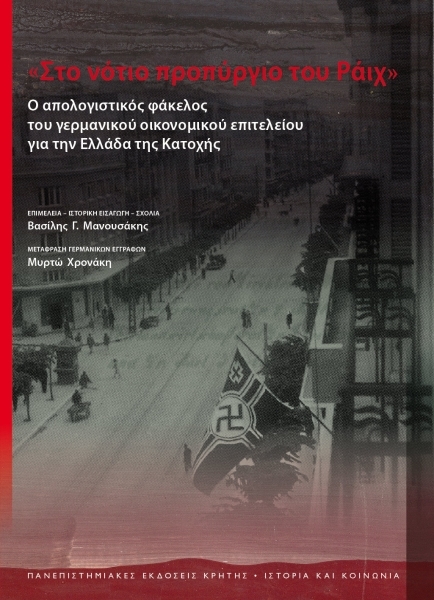 «Στο νότιο προπύργιο του Ράιχ»

Ο απολογιστικός φάκελος του γερμανικού οικονομικού επιτελείου για την Ελλάδα της Κατοχής

ΕΠΙΜΕΛΕΙΑ – ΙΣΤΟΡΙΚΗ ΕΙΣΑΓΩΓΗ – ΣΧΟΛΙΑ
Βασίλης Γ. Μανουσάκης

ΜΕΤΑΦΡΑΣΗ ΓΕΡΜΑΝΙΚΩΝ ΕΓΓΡΑΦΩΝ
Μυρτώ Χρονάκη

ΠΑΝΕΠΙΣΤΗΜΙΑΚΕΣ ΕΚΔΟΣΕΙΣ ΚΡΗΤΗΣ • ΙΣΤΟΡΙΑ ΚΑΙ ΚΟΙΝΩΝΙΑ